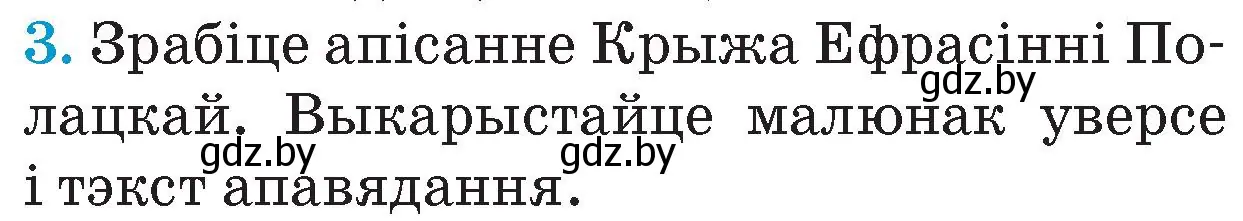 3. Зрабіце апісанне Крыжа Ефрасінні Полацкай. Выкарыстайце малюнак уверсе і тэкст апавядання.

gdz.by gdz.by gdz.by